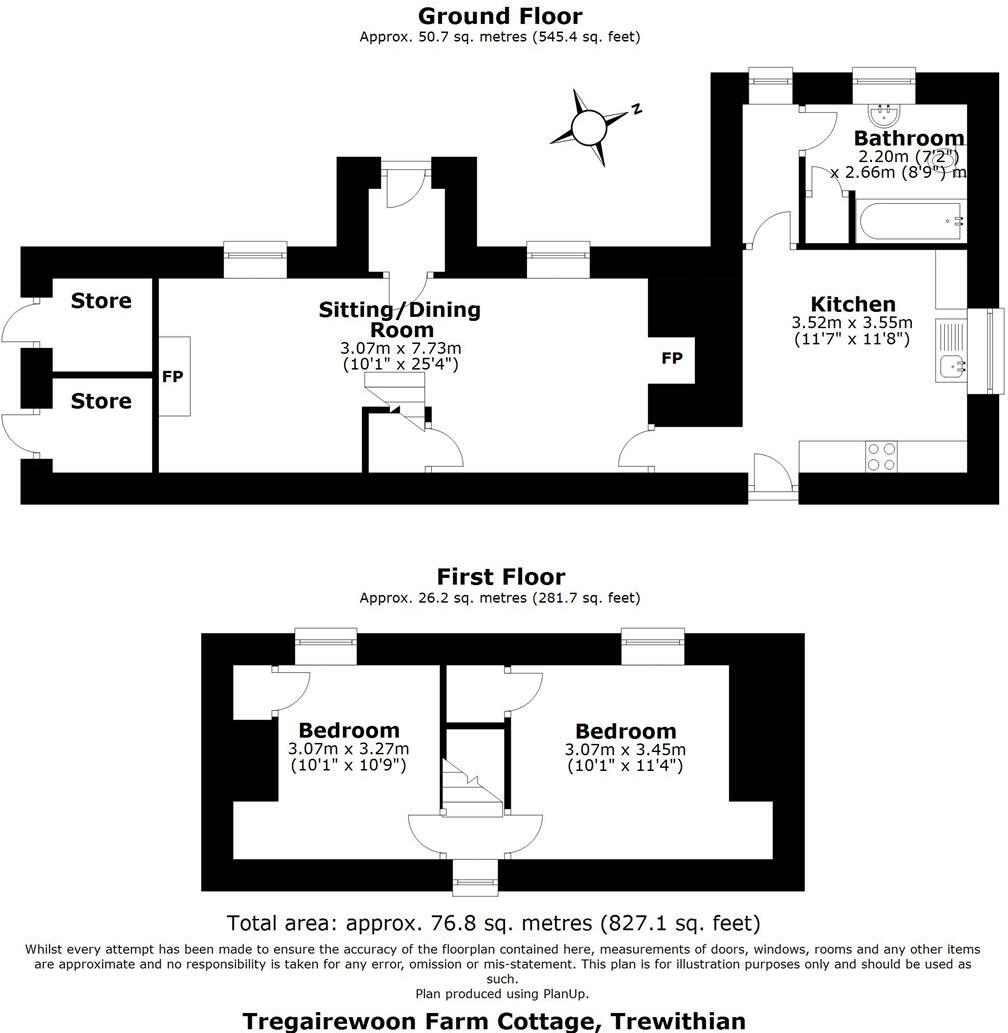 Ground Floor
Approx. 50.7 sq. metres (545.4 sq. feet)

N

Bathroom
2.20m (7'2") x 2.66m (8'9") m

Store

Store

FP

Sitting/Dining Room
3.07m x 7.73m
(10'1" x 25'4")

FP

Kitchen
3.52m x 3.55m
(11'7" x 11'8")

First Floor
Approx. 26.2 sq. metres (281.7 sq. feet)

Bedroom
3.07m x 3.27m
(10'1" x 10'9")

Bedroom
3.07m x 3.45m
(10'1" x 11'4")

Total area: approx. 76.8 sq. metres (827.1 sq. feet)

Whilst every attempt has been made to ensure the accuracy of the floorplan contained here, measurements of doors, windows, rooms and any other items are approximate and no responsibility is taken for any error, omission or mis-statement. This plan is for illustration purposes only and should be used as such.
Plan produced using PlanUp.

Tregairewoon Farm Cottage, Trewithian